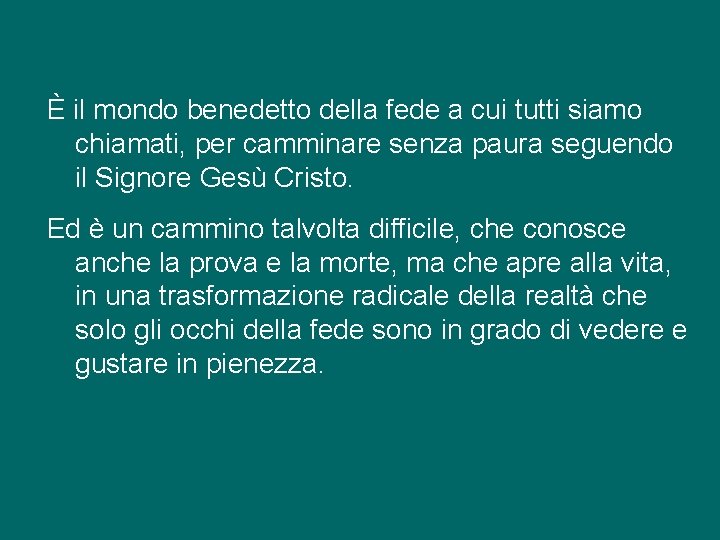 È il mondo benedetto della fede a cui tutti siamo chiamati, per camminare senza paura seguendo il Signore Gesù Cristo.

Ed è un cammino talvolta difficile, che conosce anche la prova e la morte, ma che apre alla vita, in una trasformazione radicale della realtà che solo gli occhi della fede sono in grado di vedere e gustare in pienezza.